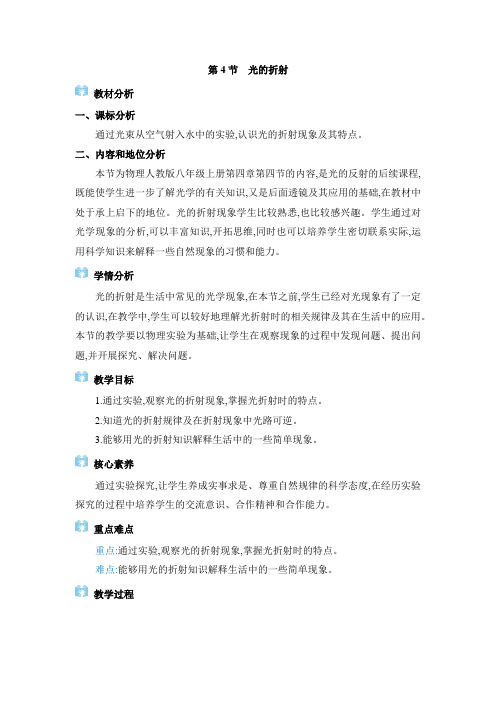 第 4 节　光的折射

教材分析

一、课标分析

通过光束从空气射入水中的实验,认识光的折射现象及其特点。

二、内容和地位分析

本节为物理人教版八年级上册第四章第四节的内容,是光的反射的后续课程,既能使学生进一步了解光学的有关知识,又是后面透镜及其应用的基础,在教材中处于承上启下的地位。光的折射现象学生比较熟悉,也比较感兴趣。学生通过对光学现象的分析,可以丰富知识,开拓思维,同时也可以培养学生密切联系实际,运用科学知识来解释一些自然现象的习惯和能力。

学情分析

光的折射是生活中常见的光学现象,在本节之前,学生已经对光现象有了一定的认识,在教学中,学生可以较好地理解光折射时的相关规律及其在生活中的应用。本节的教学要以物理实验为基础,让学生在观察现象的过程中发现问题、提出问题,并开展探究、解决问题。

教学目标

1.通过实验,观察光的折射现象,掌握光折射时的特点。

2.知道光的折射规律及在折射现象中光路可逆。

3.能够用光的折射知识解释生活中的一些简单现象。

核心素养

通过实验探究,让学生养成实事求是、尊重自然规律的科学态度,在经历实验探究的过程中培养学生的交流意识、合作精神和合作能力。

重点难点

重点:通过实验,观察光的折射现象,掌握光折射时的特点。

难点:能够用光的折射知识解释生活中的一些简单现象。

教学过程